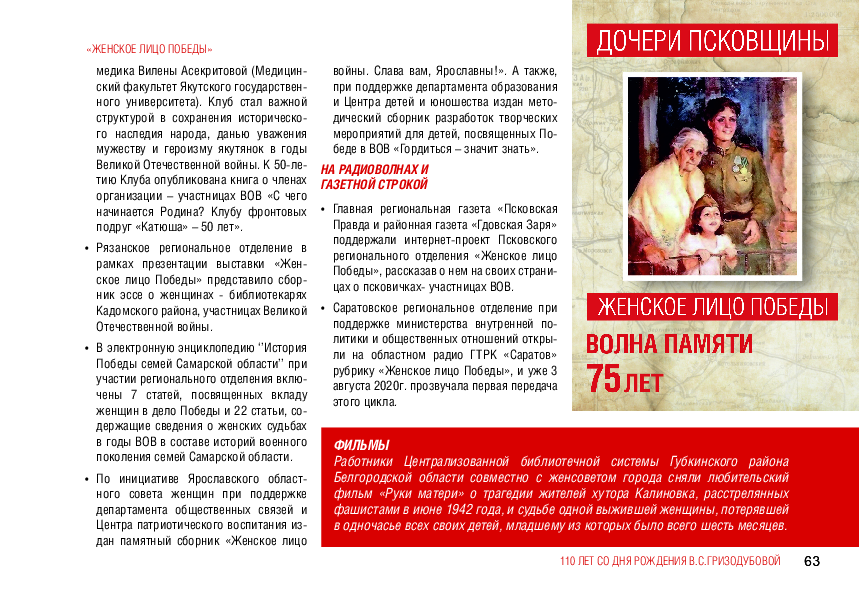 «ЖЕНСКОЕ ЛИЦО ПОБЕДЫ»

медика Вилены Асекритовой (Медицинский факультет Якутского государственного университета). Клуб стал важной структурой в сохранения исторического наследия народа, данью уважения мужеству и героизму якутянок в годы Великой Отечественной войны. К 50-летию Клуба опубликована книга о членах организации – участницах ВОВ «С чего начинается Родина? Клубу фронтовых подруг «Катюша» – 50 лет».

• Рязанское региональное отделение в рамках презентации выставки «Женское лицо Победы» представило сборник эссе о женщинах - библиотекарях Кадомского района, участницах Великой Отечественной войны.

• В электронную энциклопедию ''История Победы семей Самарской области'' при участии регионального отделения включены 7 статей, посвященных вкладу женщин в дело Победы и 22 статьи, содержащие сведения о женских судьбах в годы ВОВ в составе историй военного поколения семей Самарской области.

• По инициативе Ярославского областного совета женщин при поддержке департамента общественных связей и Центра патриотического воспитания издан памятный сборник «Женское лицо войны. Слава вам, Ярославны!». А также, при поддержке департамента образования и Центра детей и юношества издан методический сборник разработок творческих мероприятий для детей, посвященных Победе в ВОВ «Гордиться – значит знать».

НА РАДИОВОЛНАХ И ГАЗЕТНОЙ СТРОКОЙ

• Главная региональная газета «Псковская Правда и районная газета «Гдовская Заря» поддержали интернет-проект Псковского регионального отделения «Женское лицо Победы», рассказав о нем на своих страницах о псковичках- участницах ВОВ.

• Саратовское региональное отделение при поддержке министерства внутренней политики и общественных отношений открыли на областном радио ГТРК «Саратов» рубрику «Женское лицо Победы», и уже 3 августа 2020г. прозвучала первая передача этого цикла.

ДОЧЕРИ ПСКОВЩИНЫ

ЖЕНСКОЕ ЛИЦО ПОБЕДЫ

ВОЛНА ПАМЯТИ
75 ЛЕТ

ФИЛЬМЫ
Работники Централизованной библиотечной системы Губкинского района Белгородской области совместно с женсоветом города сняли любительский фильм «Руки матери» о трагедии жителей хутора Калиновка, расстрелянных фашистами в июне 1942 года, и судьбе одной выжившей женщины, потерявшей в одночасье всех своих детей, младшему из которых было всего шесть месяцев.

110 ЛЕТ СО ДНЯ РОЖДЕНИЯ В.С.ГРИЗОДУБОВОЙ 63